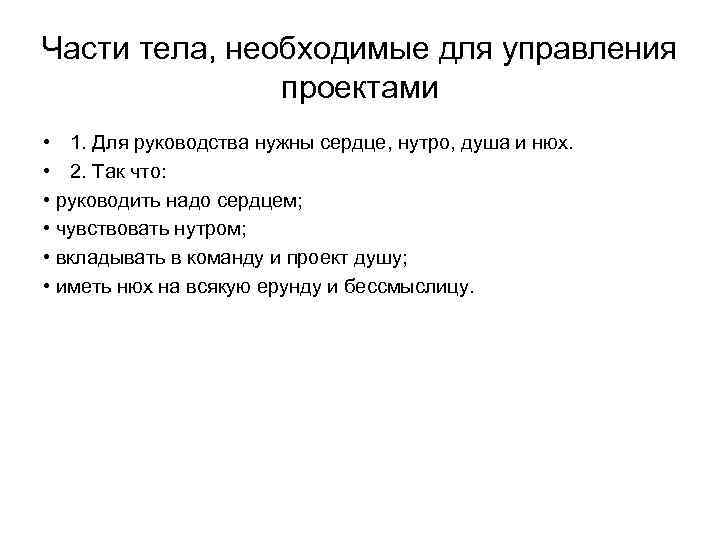 Части тела, необходимые для управления проектами

• 1. Для руководства нужны сердце, нутро, душа и нюх.
• 2. Так что:
• руководить надо сердцем;
• чувствовать нутром;
• вкладывать в команду и проект душу;
• иметь нюх на всякую ерунду и бессмыслицу.